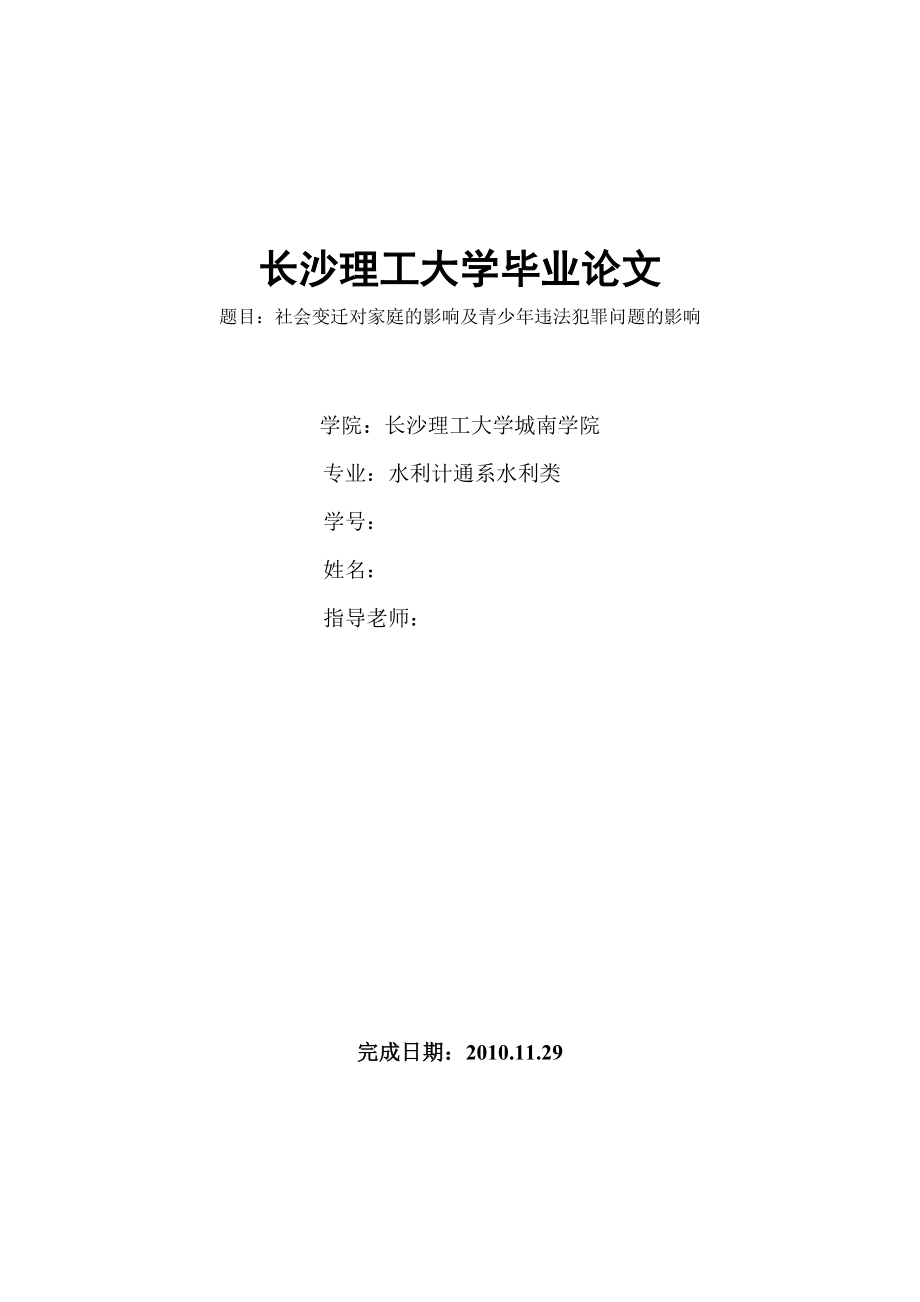 长沙理工大学毕业论文

题目：社会变迁对家庭的影响及青少年违法犯罪问题的影响

学院：长沙理工大学城南学院

专业：水利计通系水利类

学号：

姓名：

指导老师：

完成日期：2010.11.29